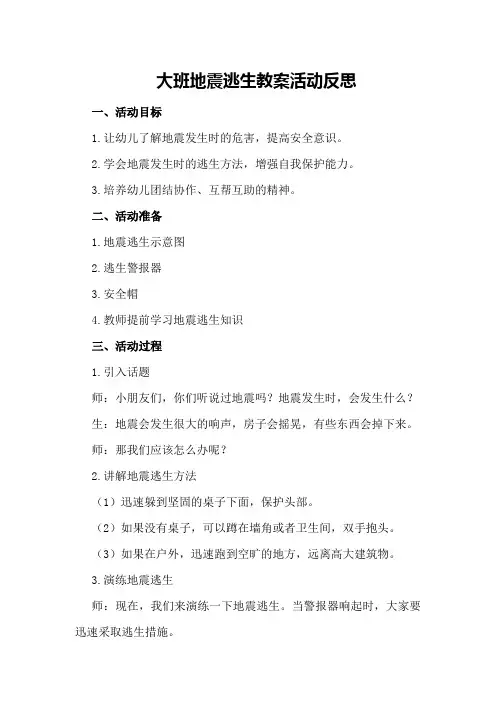 大班地震逃生教案活动反思

一、活动目标

1.让幼儿了解地震发生时的危害，提高安全意识。

2.学会地震发生时的逃生方法，增强自我保护能力。

3.培养幼儿团结协作、互帮互助的精神。

二、活动准备

1.地震逃生示意图

2.逃生警报器

3.安全帽

4.教师提前学习地震逃生知识

三、活动过程

1.引入话题

师：小朋友们，你们听说过地震吗？地震发生时，会发生什么？

生：地震会发生很大的响声，房子会摇晃，有些东西会掉下来。

师：那我们应该怎么办呢？

2.讲解地震逃生方法

（1）迅速躲到坚固的桌子下面，保护头部。

（2）如果没有桌子，可以蹲在墙角或者卫生间，双手抱头。

（3）如果在户外，迅速跑到空旷的地方，远离高大建筑物。

3.演练地震逃生

师：现在，我们来演练一下地震逃生。当警报器响起时，大家要迅速采取逃生措施。